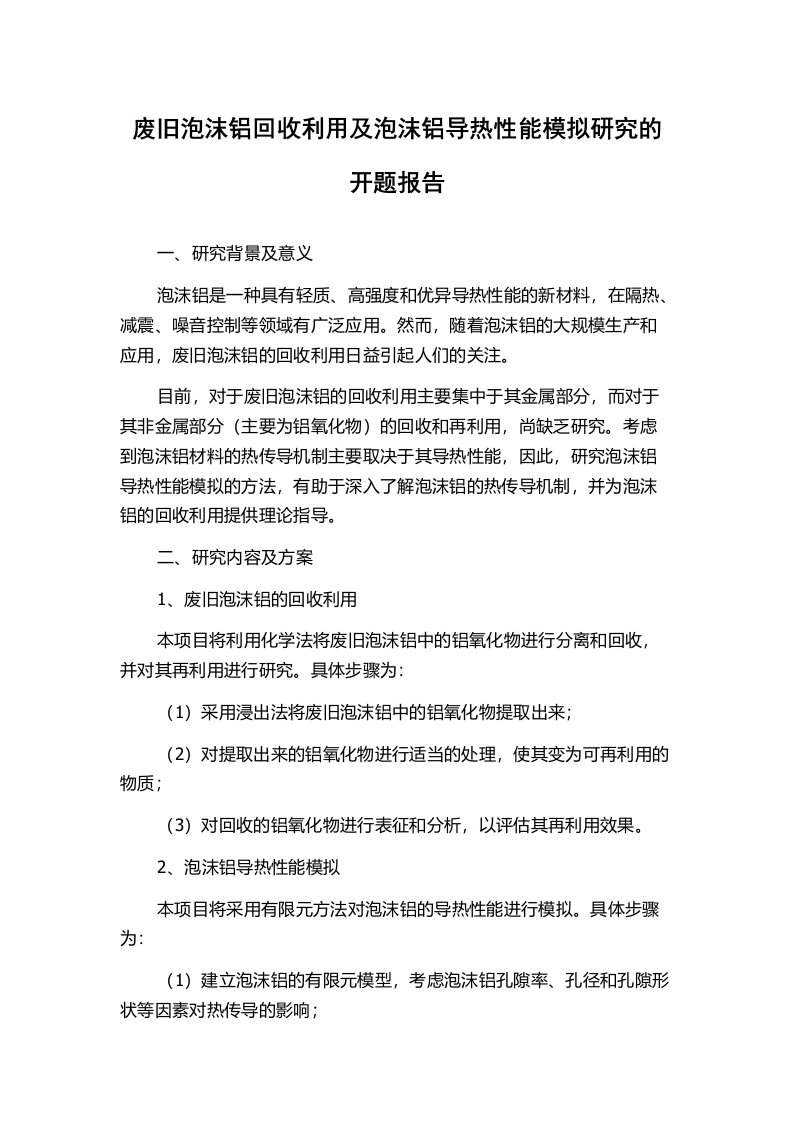 废旧泡沫铝回收利用及泡沫铝导热性能模拟研究的开题报告

一、研究背景及意义

泡沫铝是一种具有轻质、高强度和优异导热性能的新材料，在隔热、减震、噪音控制等领域有广泛应用。然而，随着泡沫铝的大规模生产和应用，废旧泡沫铝的回收利用日益引起人们的关注。

目前，对于废旧泡沫铝的回收利用主要集中于其金属部分，而对于其非金属部分（主要为铝氧化物）的回收和再利用，尚缺乏研究。考虑到泡沫铝材料的热传导机制主要取决于其导热性能，因此，研究泡沫铝导热性能模拟的方法，有助于深入了解泡沫铝的热传导机制，并为泡沫铝的回收利用提供理论指导。

二、研究内容及方案

1、废旧泡沫铝的回收利用

本项目将利用化学法将废旧泡沫铝中的铝氧化物进行分离和回收，并对其再利用进行研究。具体步骤为：

（1）采用浸出法将废旧泡沫铝中的铝氧化物提取出来；

（2）对提取出来的铝氧化物进行适当的处理，使其变为可再利用的物质；

（3）对回收的铝氧化物进行表征和分析，以评估其再利用效果。

2、泡沫铝导热性能模拟

本项目将采用有限元方法对泡沫铝的导热性能进行模拟。具体步骤为：

（1）建立泡沫铝的有限元模型，考虑泡沫铝孔隙率、孔径和孔隙形状等因素对热传导的影响；